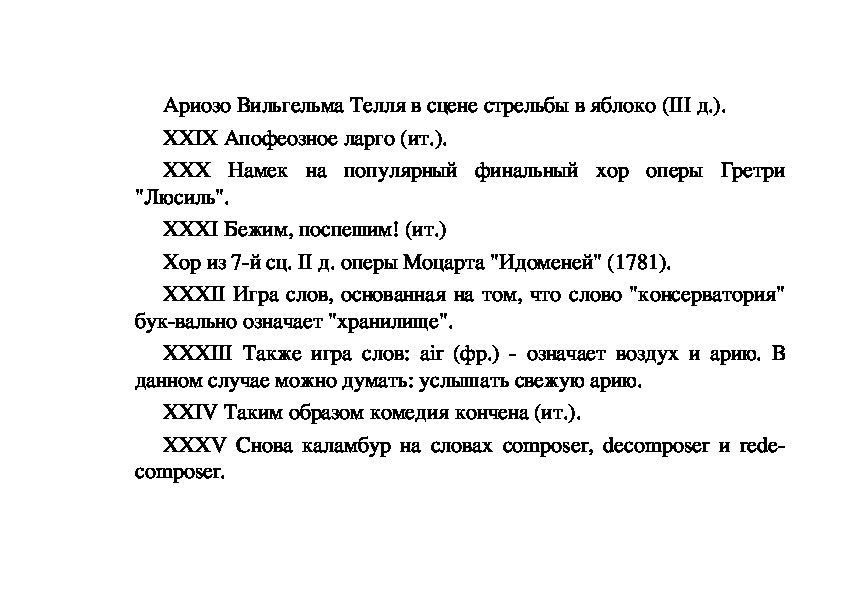 Ариозо Вильгельма Телля в сцене стрельбы в яблоко (III д.).

XXIX Апофеозное ларго (ит.).

XXX Намек на популярный финальный хор оперы Гретри "Люсиль".

XXXI Бежим, поспешим! (ит.)

Хор из 7-й сц. II д. оперы Моцарта "Идоменей" (1781).

XXXII Игра слов, основанная на том, что слово "консерватория" бук-вально означает "хранилище".

XXXIII Также игра слов: air (фр.) - означает воздух и арию. В данном случае можно думать: услышать свежую арию.

XXIV Таким образом комедия кончена (ит.).

XXXV Снова каламбур на словах composer, decomposer и redecomposer.